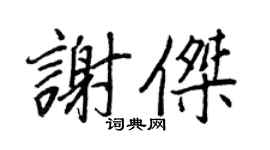 謝傑
词典网